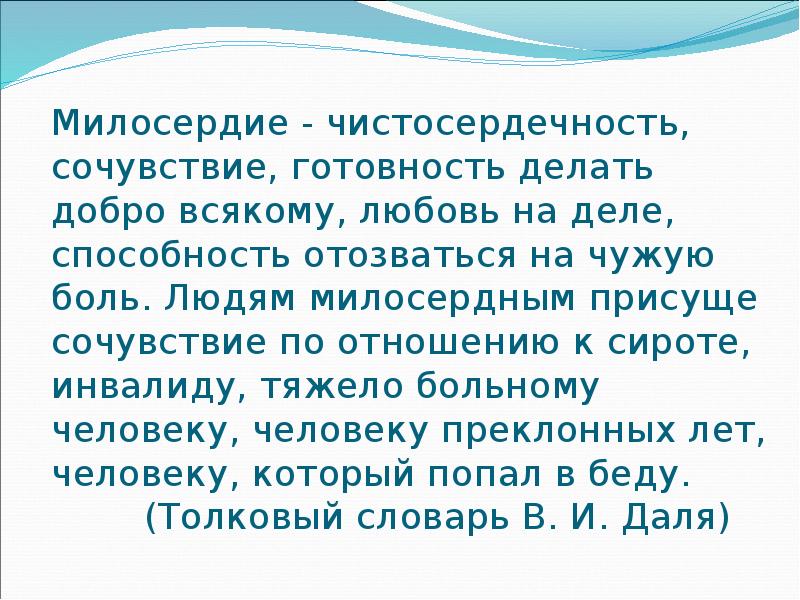 Милосердие - чистосердечность, сочувствие, готовность делать добро всякому, любовь на деле, способность отозваться на чужую боль. Людям милосердным присуще сочувствие по отношению к сироте, инвалиду, тяжело больному человеку, человеку преклонных лет, человеку, который попал в беду.

(Толковый словарь В. И. Даля)